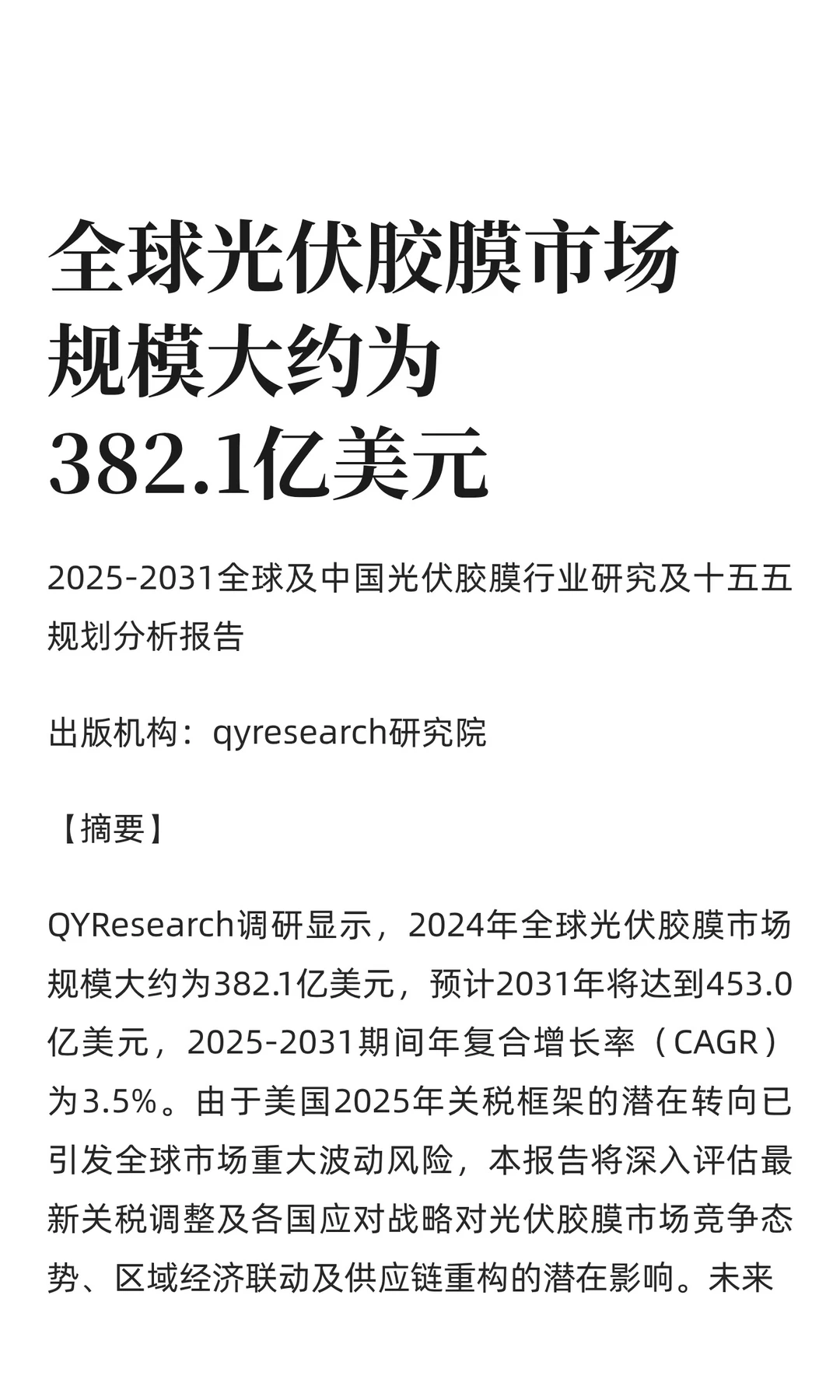 全球光伏胶膜市场规模大约为382.1亿美元

2025-2031全球及中国光伏胶膜行业研究及十五五规划分析报告

出版机构：qyresearch研究院

【摘要】

QYResearch调研显示，2024年全球光伏胶膜市场规模大约为382.1亿美元，预计2031年将达到453.0亿美元，2025-2031期间年复合增长率（CAGR）为3.5%。由于美国2025年关税框架的潜在转向已引发全球市场重大波动风险，本报告将深入评估最新关税调整及各国应对战略对光伏胶膜市场竞争态势、区域经济联动及供应链重构的潜在影响。未来